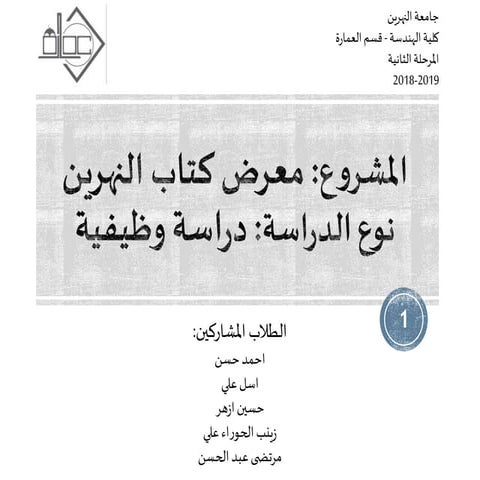 جامعة النهرين
كلية الهندسة - قسم العمارة
المرحلة الثانية
2018-2019

المشروع: معرض كتاب النهرين
نوع الدراسة: دراسة وظيفية

1

الطلاب المشاركين:
احمد حسن
اسل علي
حسين ازهر
زينب الحوراء علي
مرتضى عبد الحسن